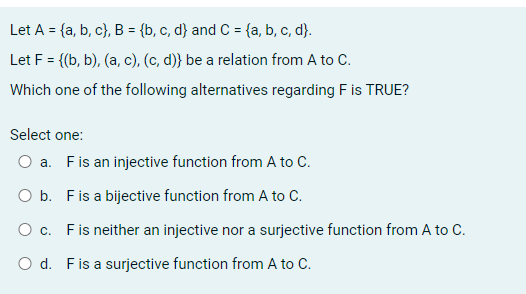 Let A = {a, b, c}, B = {b, c, d} and C = {a, b, c, d}.

Let F = {(b, b), (a, c), (c, d)} be a relation from A to C.

Which one of the following alternatives regarding F is TRUE?

Select one:

a. F is an injective function from A to C.

b. F is a bijective function from A to C.

c. F is neither an injective nor a surjective function from A to C.

d. F is a surjective function from A to C.